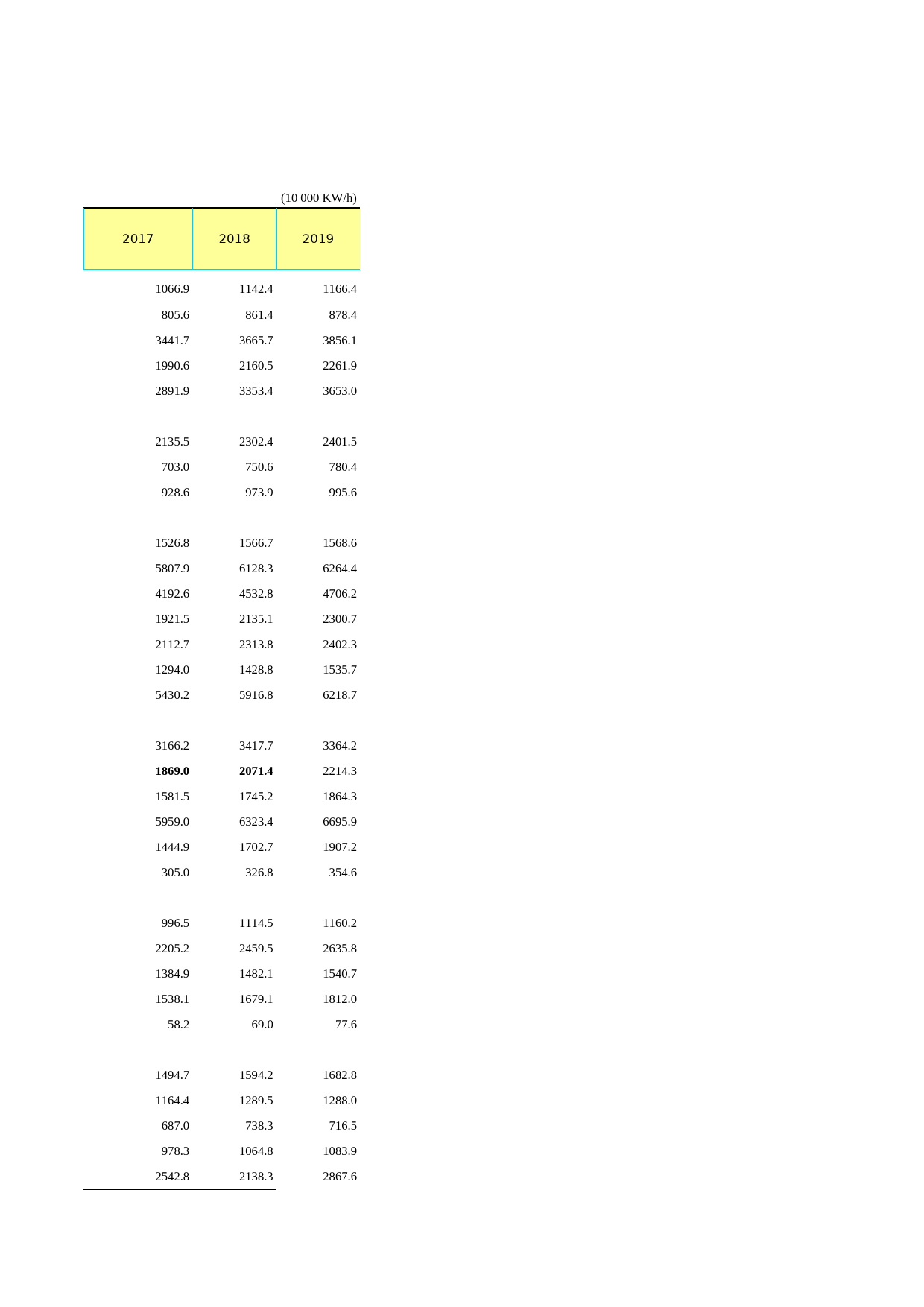 (10 000 KW/h)

| 2017 | 2018 | 2019 |
|---|---|---|
| 1066.9 | 1142.4 | 1166.4 |
| 805.6 | 861.4 | 878.4 |
| 3441.7 | 3665.7 | 3856.1 |
| 1990.6 | 2160.5 | 2261.9 |
| 2891.9 | 3353.4 | 3653.0 |
| 2135.5 | 2302.4 | 2401.5 |
| 703.0 | 750.6 | 780.4 |
| 928.6 | 973.9 | 995.6 |
| 1526.8 | 1566.7 | 1568.6 |
| 5807.9 | 6128.3 | 6264.4 |
| 4192.6 | 4532.8 | 4706.2 |
| 1921.5 | 2135.1 | 2300.7 |
| 2112.7 | 2313.8 | 2402.3 |
| 1294.0 | 1428.8 | 1535.7 |
| 5430.2 | 5916.8 | 6218.7 |
| 3166.2 | 3417.7 | 3364.2 |
| 1869.0 | 2071.4 | 2214.3 |
| 1581.5 | 1745.2 | 1864.3 |
| 5959.0 | 6323.4 | 6695.9 |
| 1444.9 | 1702.7 | 1907.2 |
| 305.0 | 326.8 | 354.6 |
| 996.5 | 1114.5 | 1160.2 |
| 2205.2 | 2459.5 | 2635.8 |
| 1384.9 | 1482.1 | 1540.7 |
| 1538.1 | 1679.1 | 1812.0 |
| 58.2 | 69.0 | 77.6 |
| 1494.7 | 1594.2 | 1682.8 |
| 1164.4 | 1289.5 | 1288.0 |
| 687.0 | 738.3 | 716.5 |
| 978.3 | 1064.8 | 1083.9 |
| 2542.8 | 2138.3 | 2867.6 |